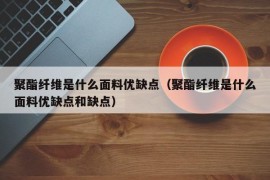 聚酯纤维是什么面料优缺点（聚酯纤维是什么面料优缺点和缺点）